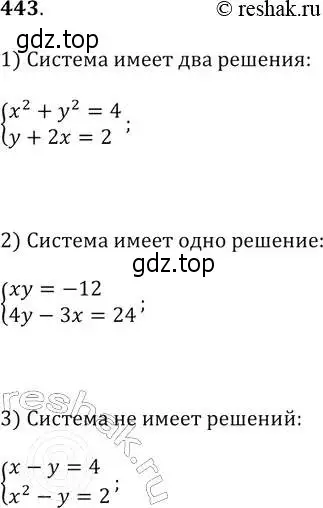 443.
© reshak.ru
gdz.top
1) Система имеет два решения:

$\begin{cases} x^2 + y^2 = 4 \\ y + 2x = 2 \end{cases}$;

2) Система имеет одно решение:
gdz.top
$\begin{cases} xy = -12 \\ 4y - 3x = 24 \end{cases}$;

reshak.ru
3) Система не имеет решений:

$\begin{cases} x - y = 4 \\ x^2 - y = 2 \end{cases}$;